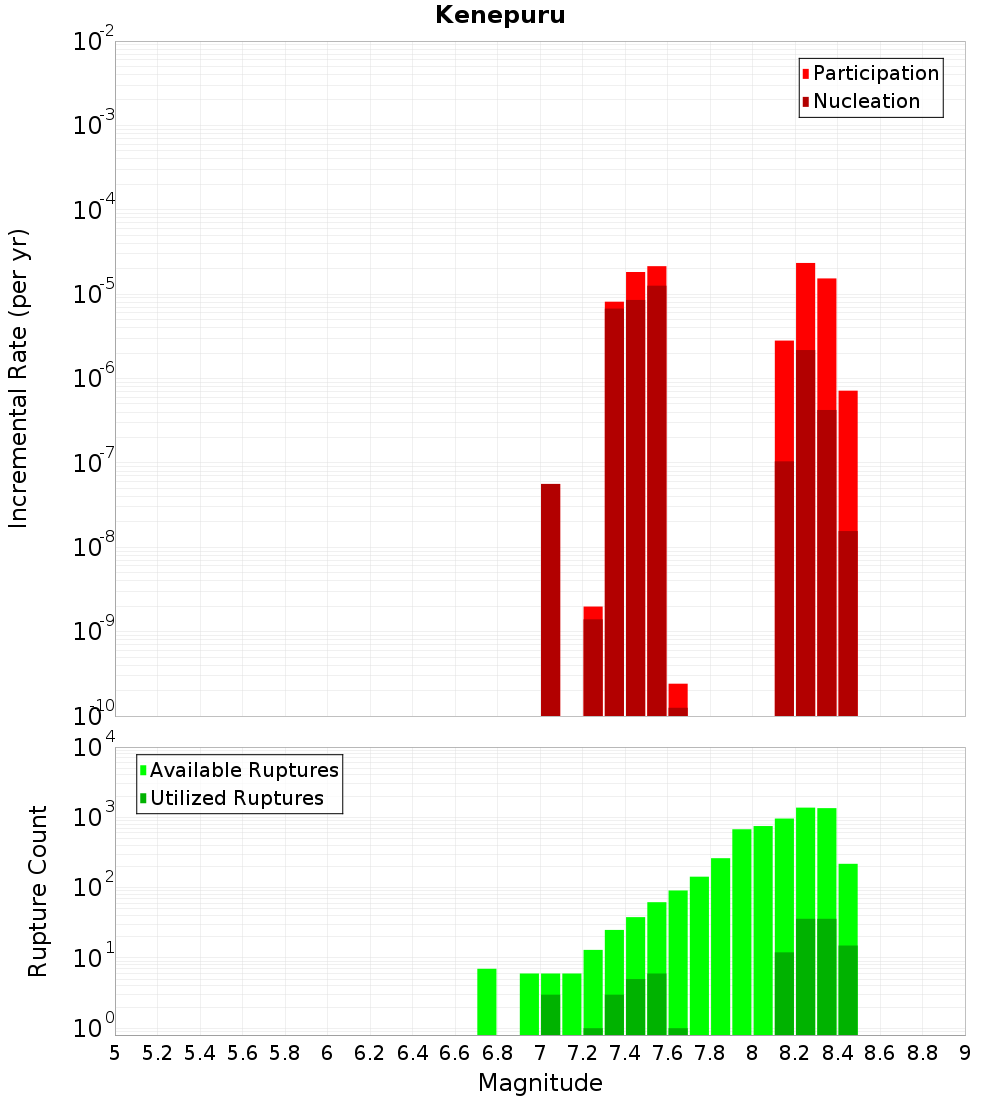 Kenepuru

Participation
Nucleation

Incremental Rate (per yr)

$10^{-2}$
$10^{-3}$
$10^{-4}$
$10^{-5}$
$10^{-6}$
$10^{-7}$
$10^{-8}$
$10^{-9}$
$10^{-10}$

Available Ruptures
Utilized Ruptures

Rupture Count

$10^{4}$
$10^{3}$
$10^{2}$
$10^{1}$
$10^{0}$

5 5.2 5.4 5.6 5.8 6 6.2 6.4 6.6 6.8 7 7.2 7.4 7.6 7.8 8 8.2 8.4 8.6 8.8 9

Magnitude